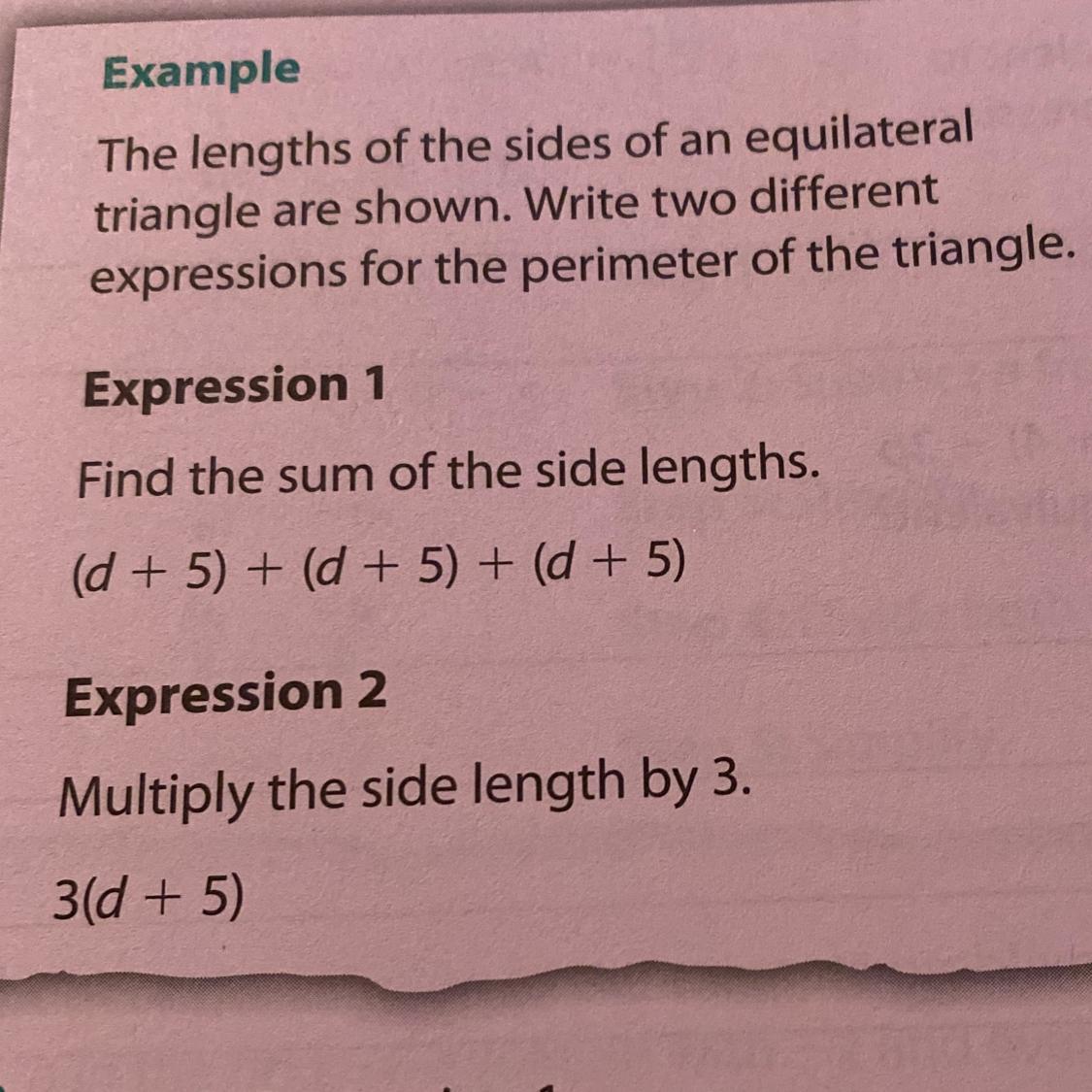 Example

The lengths of the sides of an equilateral triangle are shown. Write two different expressions for the perimeter of the triangle.

Expression 1

Find the sum of the side lengths.

$(d + 5) + (d + 5) + (d + 5)$

Expression 2

Multiply the side length by 3.

$3(d + 5)$